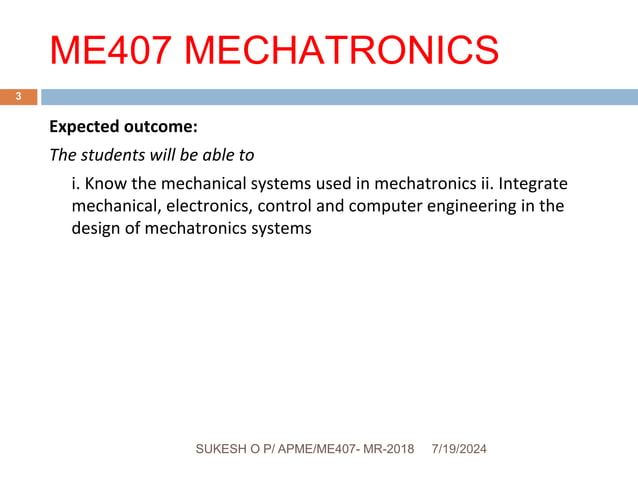 ME407 MECHATRONICS

3

Expected outcome:

The students will be able to

i. Know the mechanical systems used in mechatronics ii. Integrate mechanical, electronics, control and computer engineering in the design of mechatronics systems

SUKESH O P/ APME/ME407- MR-2018 7/19/2024